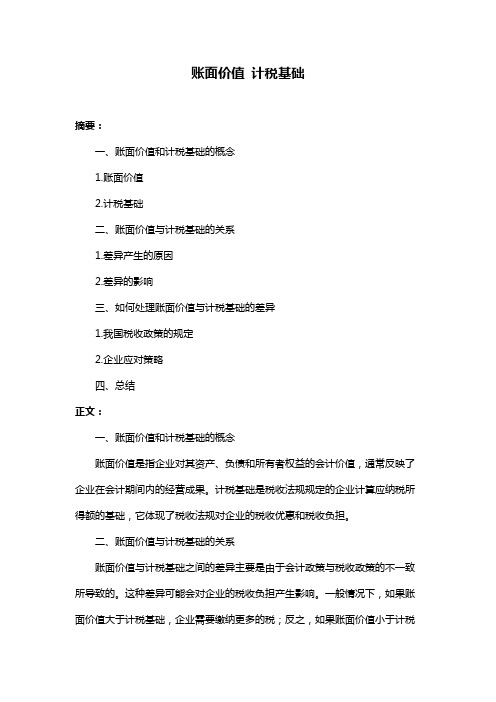 账面价值 计税基础

摘要：

一、账面价值和计税基础的概念

1.账面价值

2.计税基础

二、账面价值与计税基础的关系

1.差异产生的原因

2.差异的影响

三、如何处理账面价值与计税基础的差异

1.我国税收政策的规定

2.企业应对策略

四、总结

正文：

一、账面价值和计税基础的概念

账面价值是指企业对其资产、负债和所有者权益的会计价值，通常反映了企业在会计期间内的经营成果。计税基础是税收法规规定的企业计算应纳税所得额的基础，它体现了税收法规对企业的税收优惠和税收负担。

二、账面价值与计税基础的关系

账面价值与计税基础之间的差异主要是由于会计政策与税收政策的不一致所导致的。这种差异可能会对企业的税收负担产生影响。一般情况下，如果账面价值大于计税基础，企业需要缴纳更多的税；反之，如果账面价值小于计税